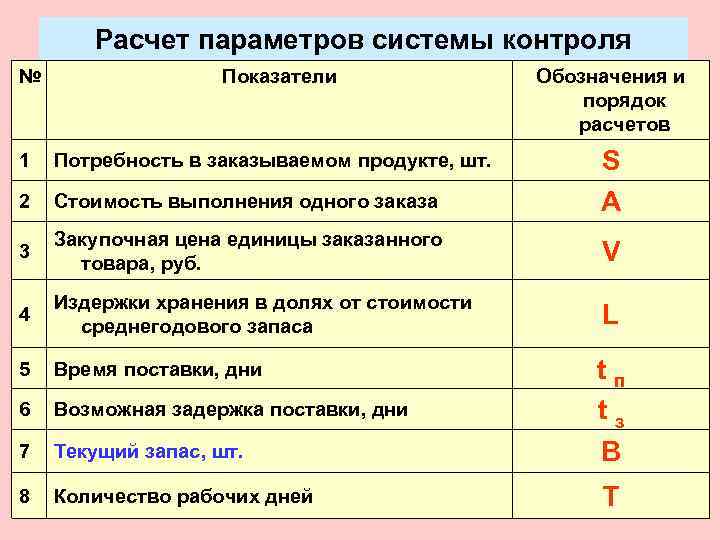 Расчет параметров системы контроля

| № | Показатели | Обозначения и порядок расчетов |
|---|---|---|
| 1 | Потребность в заказываемом продукте, шт. | S |
| 2 | Стоимость выполнения одного заказа | A |
| 3 | Закупочная цена единицы заказанного товара, руб. | V |
| 4 | Издержки хранения в долях от стоимости среднегодового запаса | L |
| 5 | Время поставки, дни | $t_п$ |
| 6 | Возможная задержка поставки, дни | $t_з$ |
| 7 | Текущий запас, шт. | B |
| 8 | Количество рабочих дней | T |